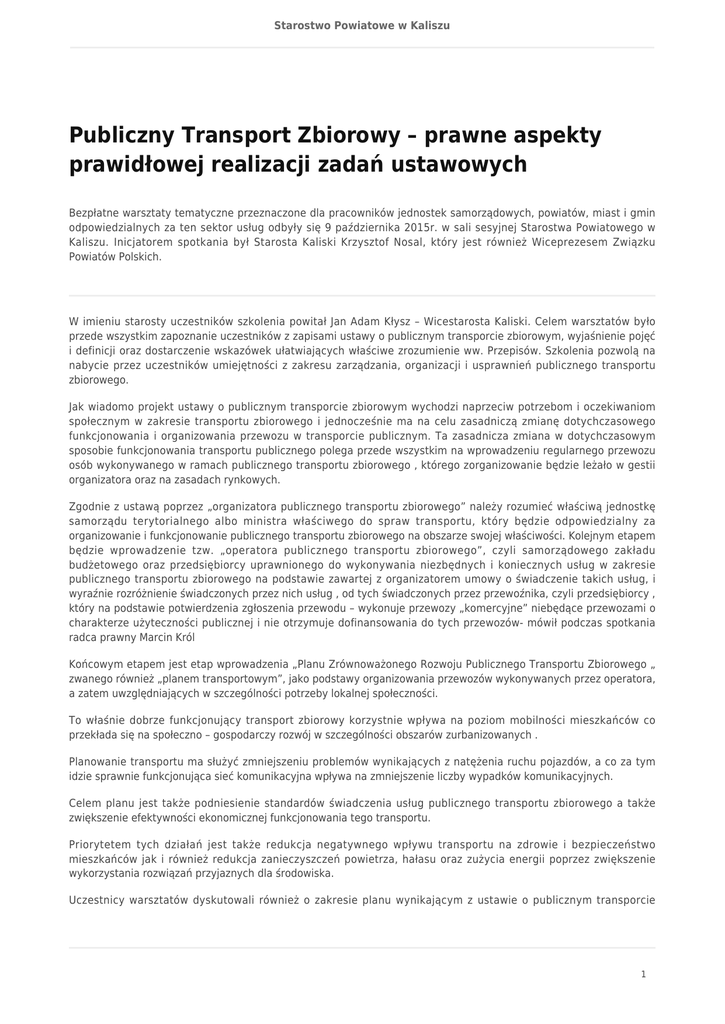 Starostwo Powiatowe w Kaliszu

Publiczny Transport Zbiorowy – prawne aspekty prawidłowej realizacji zadań ustawowych

Bezpłatne warsztaty tematyczne przeznaczone dla pracowników jednostek samorządowych, powiatów, miast i gmin odpowiedzialnych za ten sektor usług odbyły się 9 października 2015r. w sali sesyjnej Starostwa Powiatowego w Kaliszu. Inicjatorem spotkania był Starosta Kaliski Krzysztof Nosal, który jest również Wiceprezesem Związku Powiatów Polskich.

W imieniu starosty uczestników szkolenia powitał Jan Adam Kłysz – Wicestarosta Kaliski. Celem warsztatów było przede wszystkim zapoznanie uczestników z zapisami ustawy o publicznym transporcie zbiorowym, wyjaśnienie pojęć i definicji oraz dostarczenie wskazówek ułatwiających właściwe zrozumienie ww. Przepisów. Szkolenia pozwolą na nabycie przez uczestników umiejętności z zakresu zarządzania, organizacji i usprawnień publicznego transportu zbiorowego.

Jak wiadomo projekt ustawy o publicznym transporcie zbiorowym wychodzi naprzeciw potrzebom i oczekiwaniom społecznym w zakresie transportu zbiorowego i jednocześnie ma na celu zasadniczą zmianę dotychczasowego funkcjonowania i organizowania przewozu w transporcie publicznym. Ta zasadnicza zmiana w dotychczasowym sposobie funkcjonowania transportu publicznego polega przede wszystkim na wprowadzeniu regularnego przewozu osób wykonywanego w ramach publicznego transportu zbiorowego , którego zorganizowanie będzie leżało w gestii organizatora oraz na zasadach rynkowych.

Zgodnie z ustawą poprzez „organizatora publicznego transportu zbiorowego" należy rozumieć właściwą jednostkę samorządu terytorialnego albo ministra właściwego do spraw transportu, który będzie odpowiedzialny za organizowanie i funkcjonowanie publicznego transportu zbiorowego na obszarze swojej właściwości. Kolejnym etapem będzie wprowadzenie tzw. „operatora publicznego transportu zbiorowego", czyli samorządowego zakładu budżetowego oraz przedsiębiorcy uprawnionego do wykonywania niezbędnych i koniecznych usług w zakresie publicznego transportu zbiorowego na podstawie zawartej z organizatorem umowy o świadczenie takich usług, i wyraźnie rozróżnienie świadczonych przez nich usług , od tych świadczonych przez przewoźnika, czyli przedsiębiorcy , który na podstawie potwierdzenia zgłoszenia przewodu – wykonuje przewozy „komercyjne" niebędące przewozami o charakterze użyteczności publicznej i nie otrzymuje dofinansowania do tych przewozów- mówił podczas spotkania radca prawny Marcin Król

Końcowym etapem jest etap wprowadzenia „Planu Zrównoważonego Rozwoju Publicznego Transportu Zbiorowego „ zwanego również „planem transportowym", jako podstawy organizowania przewozów wykonywanych przez operatora, a zatem uwzględniających w szczególności potrzeby lokalnej społeczności.

To właśnie dobrze funkcjonujący transport zbiorowy korzystnie wpływa na poziom mobilności mieszkańców co przekłada się na społeczno – gospodarczy rozwój w szczególności obszarów zurbanizowanych .

Planowanie transportu ma służyć zmniejszeniu problemów wynikających z natężenia ruchu pojazdów, a co za tym idzie sprawnie funkcjonująca sieć komunikacyjna wpływa na zmniejszenie liczby wypadków komunikacyjnych.

Celem planu jest także podniesienie standardów świadczenia usług publicznego transportu zbiorowego a także zwiększenie efektywności ekonomicznej funkcjonowania tego transportu.

Priorytetem tych działań jest także redukcja negatywnego wpływu transportu na zdrowie i bezpieczeństwo mieszkańców jak i również redukcja zanieczyszczeń powietrza, hałasu oraz zużycia energii poprzez zwiększenie wykorzystania rozwiązań przyjaznych dla środowiska.

Uczestnicy warsztatów dyskutowali również o zakresie planu wynikającym z ustawie o publicznym transporcie

1